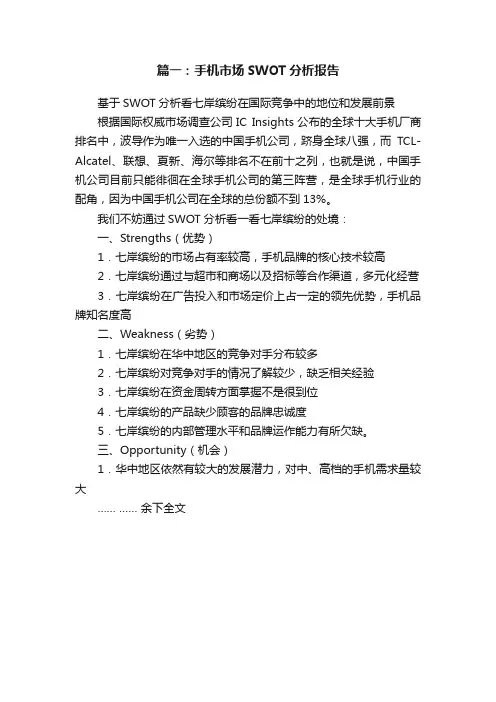 篇一：手机市场 SWOT 分析报告

基于 SWOT 分析看七岸缤纷在国际竞争中的地位和发展前景

根据国际权威市场调查公司 IC Insights 公布的全球十大手机厂商排名中，波导作为唯一入选的中国手机公司，跻身全球八强，而 TCL-Alcatel、联想、夏新、海尔等排名不在前十之列，也就是说，中国手机公司目前只能徘徊在全球手机公司的第三阵营，是全球手机行业的配角，因为中国手机公司在全球的总份额不到 13%。

我们不妨通过 SWOT 分析看一看七岸缤纷的处境：

一、Strengths（优势）

1．七岸缤纷的市场占有率较高，手机品牌的核心技术较高

2．七岸缤纷通过与超市和商场以及招标等合作渠道，多元化经营

3．七岸缤纷在广告投入和市场定价上占一定的领先优势，手机品牌知名度高

二、Weakness（劣势）

1．七岸缤纷在华中地区的竞争对手分布较多

2．七岸缤纷对竞争对手的情况了解较少，缺乏相关经验

3．七岸缤纷在资金周转方面掌握不是很到位

4．七岸缤纷的产品缺少顾客的品牌忠诚度

5．七岸缤纷的内部管理水平和品牌运作能力有所欠缺。

三、Opportunity（机会）

1．华中地区依然有较大的发展潜力，对中、高档的手机需求量较大

…… …… 余下全文